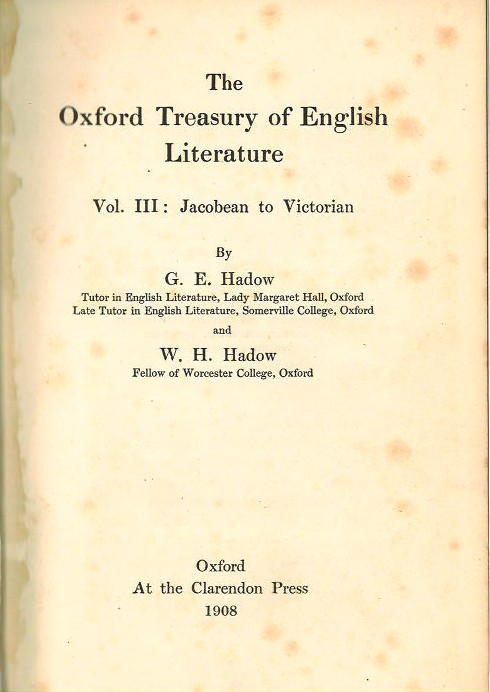 The
Oxford Treasury of English
Literature

Vol. III: Jacobean to Victorian

By
G. E. Hadow
Tutor in English Literature, Lady Margaret Hall, Oxford
Late Tutor in English Literature, Somerville College, Oxford
and
W. H. Hadow
Fellow of Worcester College, Oxford

Oxford
At the Clarendon Press
1908